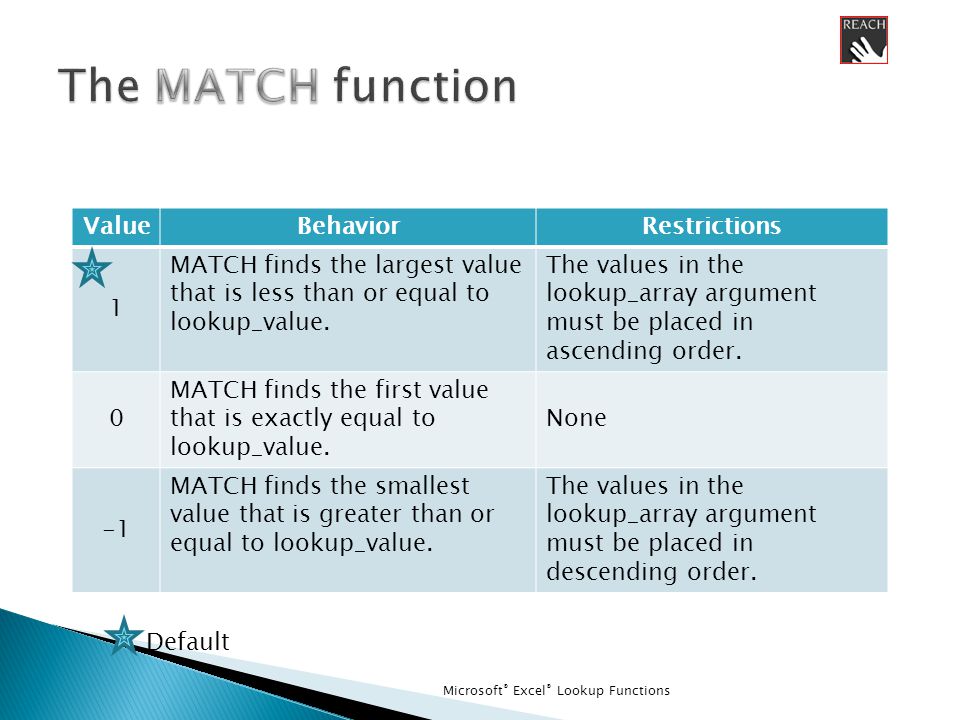 REACH

The MATCH function

| Value | Behavior | Restrictions |
|---|---|---|
| 1 | MATCH finds the largest value that is less than or equal to lookup_value. | The values in the lookup_array argument must be placed in ascending order. |
| 0 | MATCH finds the first value that is exactly equal to lookup_value. | None |
| -1 | MATCH finds the smallest value that is greater than or equal to lookup_value. | The values in the lookup_array argument must be placed in descending order. |

Default

Microsoft® Excel® Lookup Functions